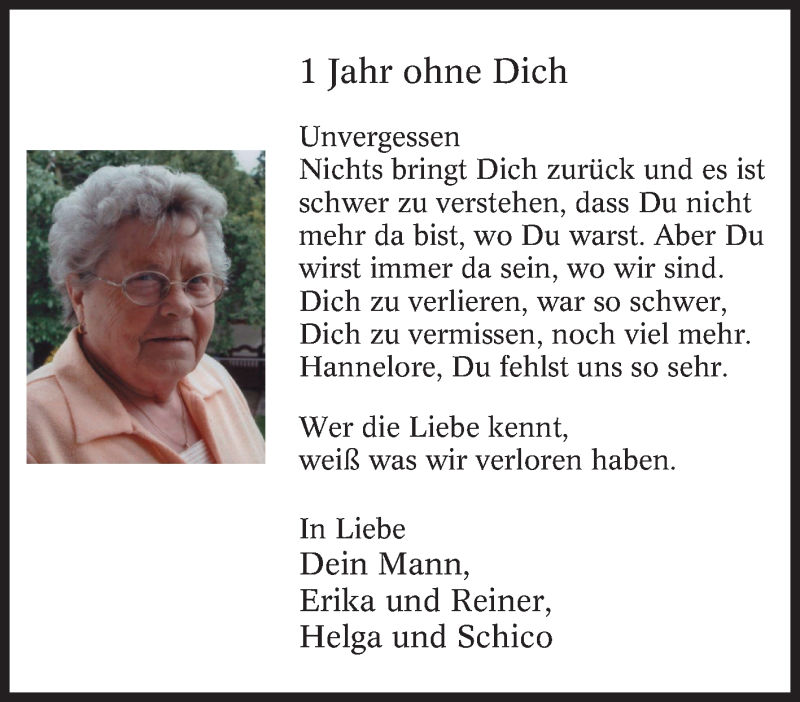 1 Jahr ohne Dich

Unvergessen
Nichts bringt Dich zurück und es ist schwer zu verstehen, dass Du nicht mehr da bist, wo Du warst. Aber Du wirst immer da sein, wo wir sind.
Dich zu verlieren, war so schwer,
Dich zu vermissen, noch viel mehr.
Hannelore, Du fehlst uns so sehr.

Wer die Liebe kennt,
weiß was wir verloren haben.

In Liebe
Dein Mann,
Erika und Reiner,
Helga und Schico